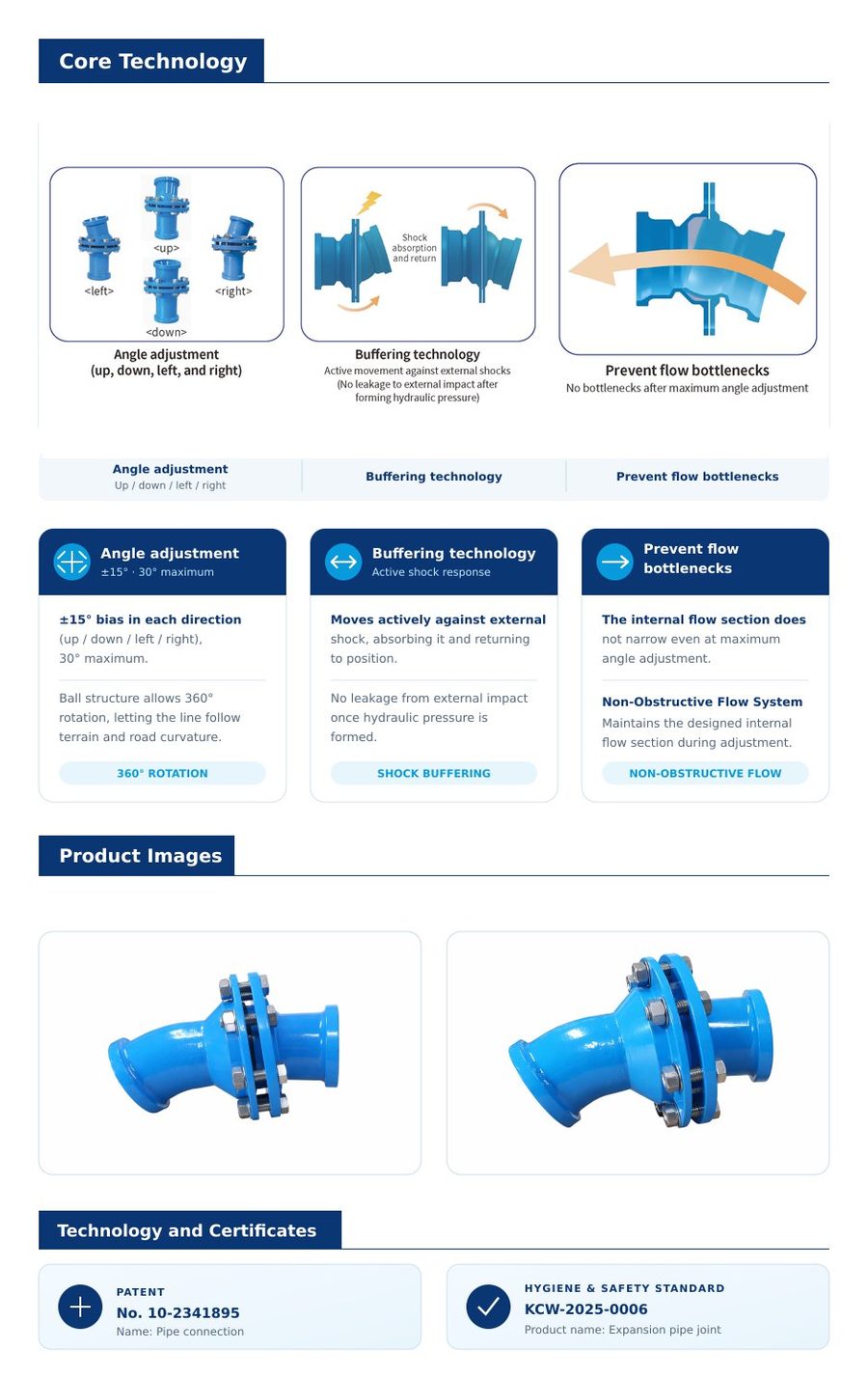 Core Technology

<up>
<left>
<right>
<down>
Angle adjustment
(up, down, left, and right)

Shock absorption and return
Buffering technology
Active movement against external shocks
(No leakage to external impact after forming hydraulic pressure)

Prevent flow bottlenecks
No bottlenecks after maximum angle adjustment

Angle adjustment
Up / down / left / right

Buffering technology

Prevent flow bottlenecks

Angle adjustment
±15° · 30° maximum

±15° bias in each direction (up / down / left / right), 30° maximum.

Ball structure allows 360° rotation, letting the line follow terrain and road curvature.

360° ROTATION

Buffering technology
Active shock response

Moves actively against external shock, absorbing it and returning to position.

No leakage from external impact once hydraulic pressure is formed.

SHOCK BUFFERING

Prevent flow bottlenecks

The internal flow section does not narrow even at maximum angle adjustment.

Non-Obstructive Flow System
Maintains the designed internal flow section during adjustment.

NON-OBSTRUCTIVE FLOW

Product Images

Technology and Certificates

PATENT
No. 10-2341895
Name: Pipe connection

HYGIENE & SAFETY STANDARD
KCW-2025-0006
Product name: Expansion pipe joint